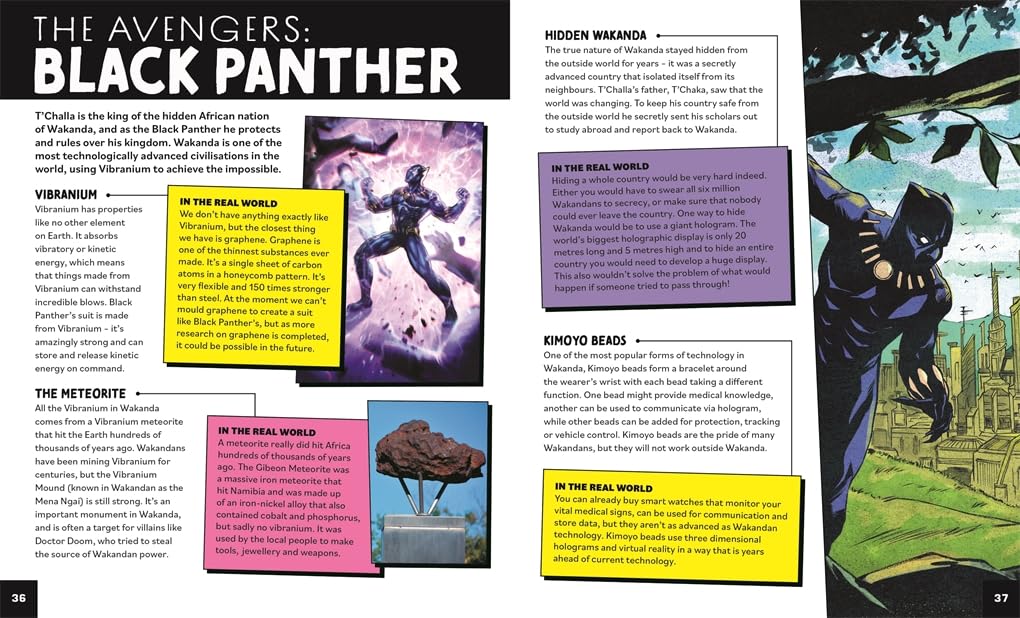 THE AVENGERS:
BLACK PANTHER

T'Challa is the king of the hidden African nation of Wakanda, and as the Black Panther he protects and rules over his kingdom. Wakanda is one of the most technologically advanced civilisations in the world, using Vibranium to achieve the impossible.

VIBRANIUM
Vibranium has properties like no other element on Earth. It absorbs vibratory or kinetic energy, which means that things made from Vibranium can withstand incredible blows. Black Panther's suit is made from Vibranium – it's amazingly strong and can store and release kinetic energy on command.

IN THE REAL WORLD
We don't have anything exactly like Vibranium, but the closest thing we have is graphene. Graphene is one of the thinnest substances ever made. It's a single sheet of carbon atoms in a honeycomb pattern. It's very flexible and 150 times stronger than steel. At the moment we can't mould graphene to create a suit like Black Panther's, but as more research on graphene is completed, it could be possible in the future.

THE METEORITE
All the Vibranium in Wakanda comes from a Vibranium meteorite that hit the Earth hundreds of thousands of years ago. Wakandans have been mining Vibranium for centuries, but the Vibranium Mound (known in Wakandan as the Mena Ngai) is still strong. It's an important monument in Wakanda, and is often a target for villains like Doctor Doom, who tried to steal the source of Wakandan power.

IN THE REAL WORLD
A meteorite really did hit Africa hundreds of thousands of years ago. The Gibeon Meteorite was a massive iron meteorite that hit Namibia and was made up of an iron-nickel alloy that also contained cobalt and phosphorus, but sadly no vibranium. It was used by the local people to make tools, jewellery and weapons.

36

HIDDEN WAKANDA
The true nature of Wakanda stayed hidden from the outside world for years – it was a secretly advanced country that isolated itself from its neighbours. T'Challa's father, T'Chaka, saw that the world was changing. To keep his country safe from the outside world he secretly sent his scholars out to study abroad and report back to Wakanda.

IN THE REAL WORLD
Hiding a whole country would be very hard indeed. Either you would have to swear all six million Wakandans to secrecy, or make sure that nobody could ever leave the country. One way to hide Wakanda would be to use a giant hologram. The world's biggest holographic display is only 20 metres long and 5 metres high and to hide an entire country you would need to develop a huge display. This also wouldn't solve the problem of what would happen if someone tried to pass through!

KIMOYO BEADS
One of the most popular forms of technology in Wakanda, Kimoyo beads form a bracelet around the wearer's wrist with each bead taking a different function. One bead might provide medical knowledge, another can be used to communicate via hologram, while other beads can be added for protection, tracking or vehicle control. Kimoyo beads are the pride of many Wakandans, but they will not work outside Wakanda.

IN THE REAL WORLD
You can already buy smart watches that monitor your vital medical signs, can be used for communication and store data, but they aren't as advanced as Wakandan technology. Kimoyo beads use three dimensional holograms and virtual reality in a way that is years ahead of current technology.

37